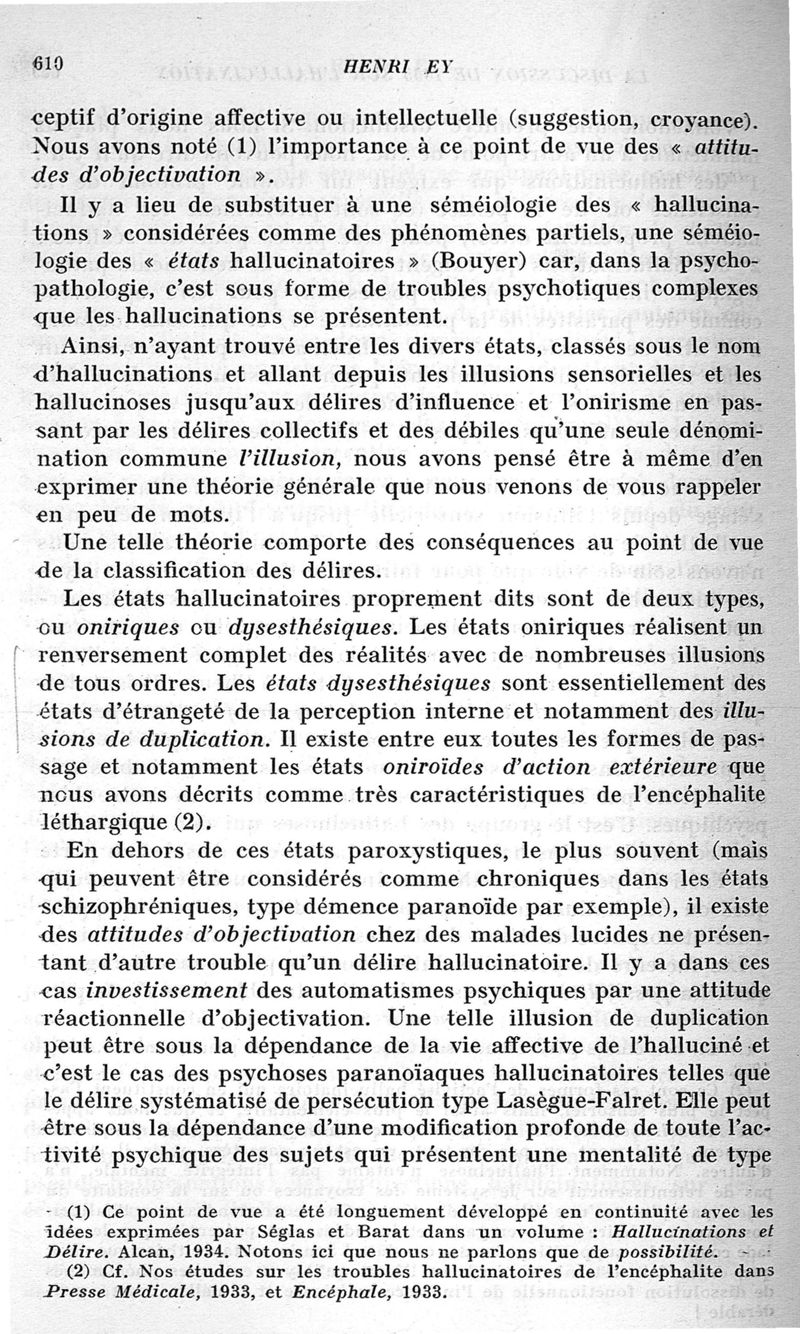 610 HENRI EY

ceptif d'origine affective ou intellectuelle (suggestion, croyance). Nous avons noté (1) l'importance à ce point de vue des « attitudes d'objectivation ».

Il y a lieu de substituer à une séméiologie des « hallucinations » considérées comme des phénomènes partiels, une séméiologie des « états hallucinatoires » (Bouyer) car, dans la psychopathologie, c'est sous forme de troubles psychotiques complexes que les hallucinations se présentent.

Ainsi, n'ayant trouvé entre les divers états, classés sous le nom d'hallucinations et allant depuis les illusions sensorielles et les hallucinoses jusqu'aux délires d'influence et l'onirisme en passant par les délires collectifs et des débiles qu'une seule dénomination commune l'illusion, nous avons pensé être à même d'en exprimer une théorie générale que nous venons de vous rappeler en peu de mots.

Une telle théorie comporte des conséquences au point de vue de la classification des délires.

Les états hallucinatoires proprement dits sont de deux types, ou oniriques ou dysesthésiques. Les états oniriques réalisent un renversement complet des réalités avec de nombreuses illusions de tous ordres. Les états dysesthésiques sont essentiellement des états d'étrangeté de la perception interne et notamment des illusions de duplication. Il existe entre eux toutes les formes de passage et notamment les états oniroïdes d'action extérieure que nous avons décrits comme très caractéristiques de l'encéphalite léthargique (2).

En dehors de ces états paroxystiques, le plus souvent (mais qui peuvent être considérés comme chroniques dans les états schizophréniques, type démence paranoïde par exemple), il existe des attitudes d'objectivation chez des malades lucides ne présentant d'autre trouble qu'un délire hallucinatoire. Il y a dans ces cas investissement des automatismes psychiques par une attitude réactionnelle d'objectivation. Une telle illusion de duplication peut être sous la dépendance de la vie affective de l'halluciné et c'est le cas des psychoses paranoïaques hallucinatoires telles que le délire systématisé de persécution type Lasègue-Falret. Elle peut être sous la dépendance d'une modification profonde de toute l'activité psychique des sujets qui présentent une mentalité de type

(1) Ce point de vue a été longuement développé en continuité avec les idées exprimées par Séglas et Barat dans un volume : Hallucinations et Délire. Alcan, 1934. Notons ici que nous ne parlons que de possibilité.

(2) Cf. Nos études sur les troubles hallucinatoires de l'encéphalite dans Presse Médicale, 1933, et Encéphale, 1933.